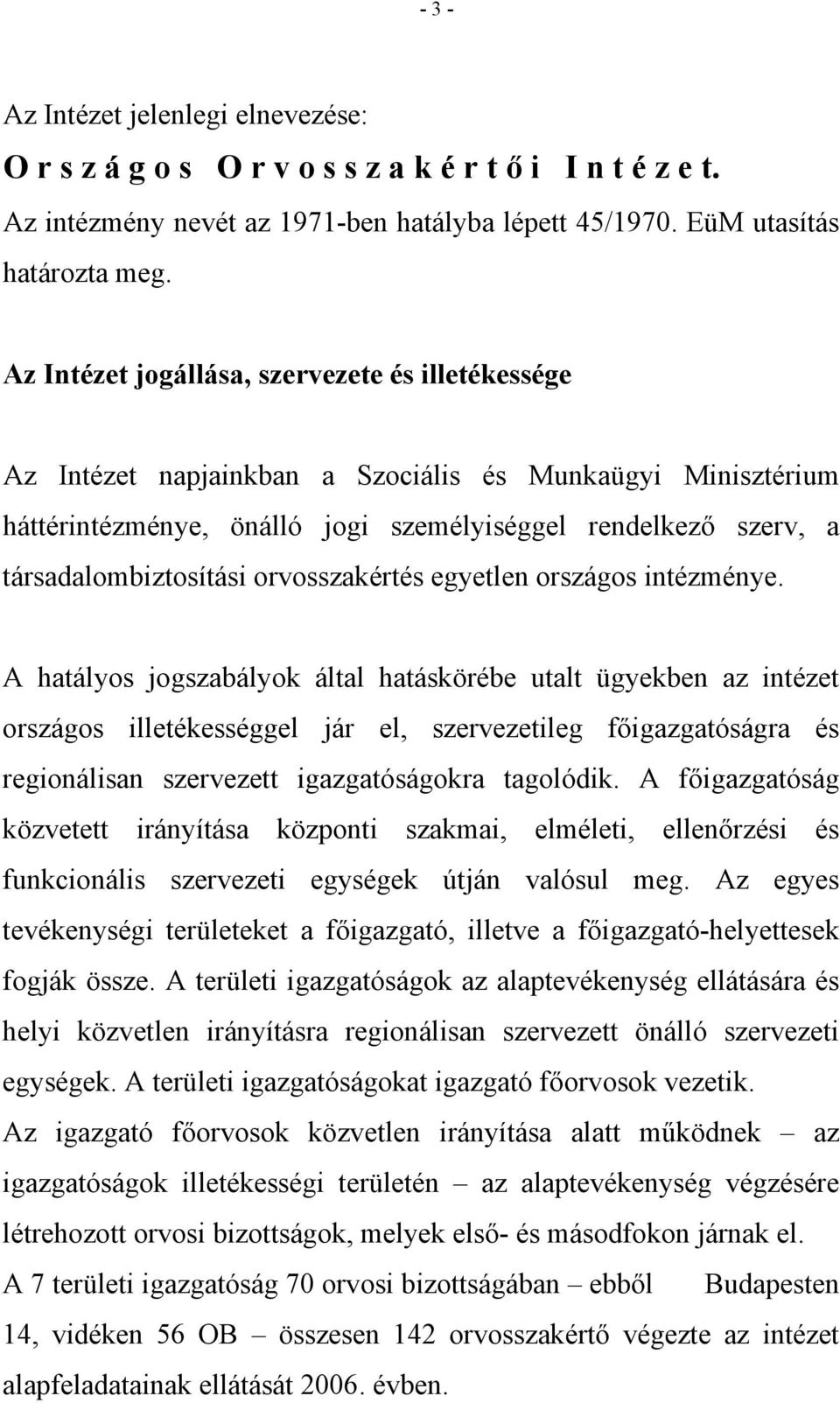 - 3 -

Az Intézet jelenlegi elnevezése:
O r s z á g o s O r v o s s z a k é r t ő i I n t é z e t.
Az intézmény nevét az 1971-ben hatályba lépett 45/1970. EüM utasítás határozta meg.

Az Intézet jogállása, szervezete és illetékessége

Az Intézet napjainkban a Szociális és Munkaügyi Minisztérium háttérintézménye, önálló jogi személyiséggel rendelkező szerv, a társadalombiztosítási orvosszakértés egyetlen országos intézménye.

A hatályos jogszabályok által hatáskörébe utalt ügyekben az intézet országos illetékességgel jár el, szervezetileg főigazgatóságra és regionálisan szervezett igazgatóságokra tagolódik. A főigazgatóság közvetett irányítása központi szakmai, elméleti, ellenőrzési és funkcionális szervezeti egységek útján valósul meg. Az egyes tevékenységi területeket a főigazgató, illetve a főigazgató-helyettesek fogják össze. A területi igazgatóságok az alaptevékenység ellátására és helyi közvetlen irányításra regionálisan szervezett önálló szervezeti egységek. A területi igazgatóságokat igazgató főorvosok vezetik.
Az igazgató főorvosok közvetlen irányítása alatt működnek – az igazgatóságok illetékességi területén – az alaptevékenység végzésére létrehozott orvosi bizottságok, melyek első- és másodfokon járnak el.
A 7 területi igazgatóság 70 orvosi bizottságában – ebből Budapesten 14, vidéken 56 OB – összesen 142 orvosszakértő végezte az intézet alapfeladatainak ellátását 2006. évben.